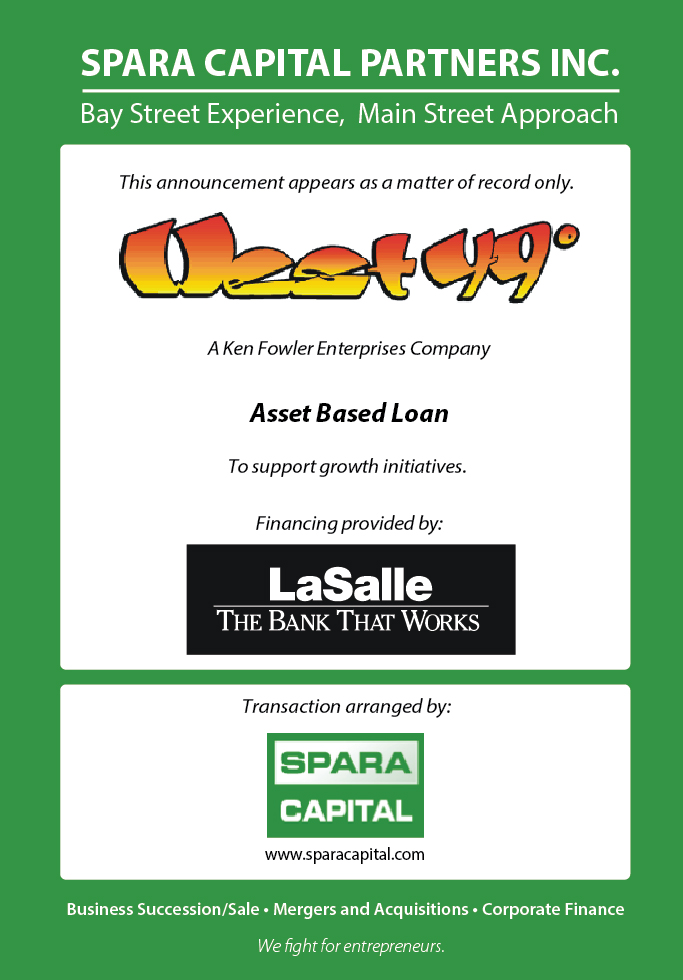 SPARA CAPITAL PARTNERS INC.

Bay Street Experience, Main Street Approach

This announcement appears as a matter of record only.

West 49°

A Ken Fowler Enterprises Company

Asset Based Loan

To support growth initiatives.

Financing provided by:

LaSalle
THE BANK THAT WORKS

Transaction arranged by:

SPARA
CAPITAL

www.sparacapital.com

Business Succession/Sale • Mergers and Acquisitions • Corporate Finance

We fight for entrepreneurs.